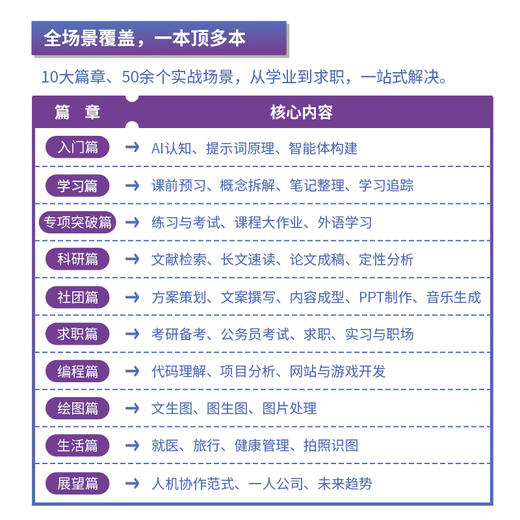 全场景覆盖，一本顶多本

10大篇章、50余个实战场景，从学业到求职，一站式解决。

| 篇　章 | 核心内容 |
|---|---|
| 入门篇 | → AI认知、提示词原理、智能体构建 |
| 学习篇 | → 课前预习、概念拆解、笔记整理、学习追踪 |
| 专项突破篇 | → 练习与考试、课程大作业、外语学习 |
| 科研篇 | → 文献检索、长文速读、论文成稿、定性分析 |
| 社团篇 | → 方案策划、文案撰写、内容成型、PPT制作、音乐生成 |
| 求职篇 | → 考研备考、公务员考试、求职、实习与职场 |
| 编程篇 | → 代码理解、项目分析、网站与游戏开发 |
| 绘图篇 | → 文生图、图生图、图片处理 |
| 生活篇 | → 就医、旅行、健康管理、拍照识图 |
| 展望篇 | → 人机协作范式、一人公司、未来趋势 |